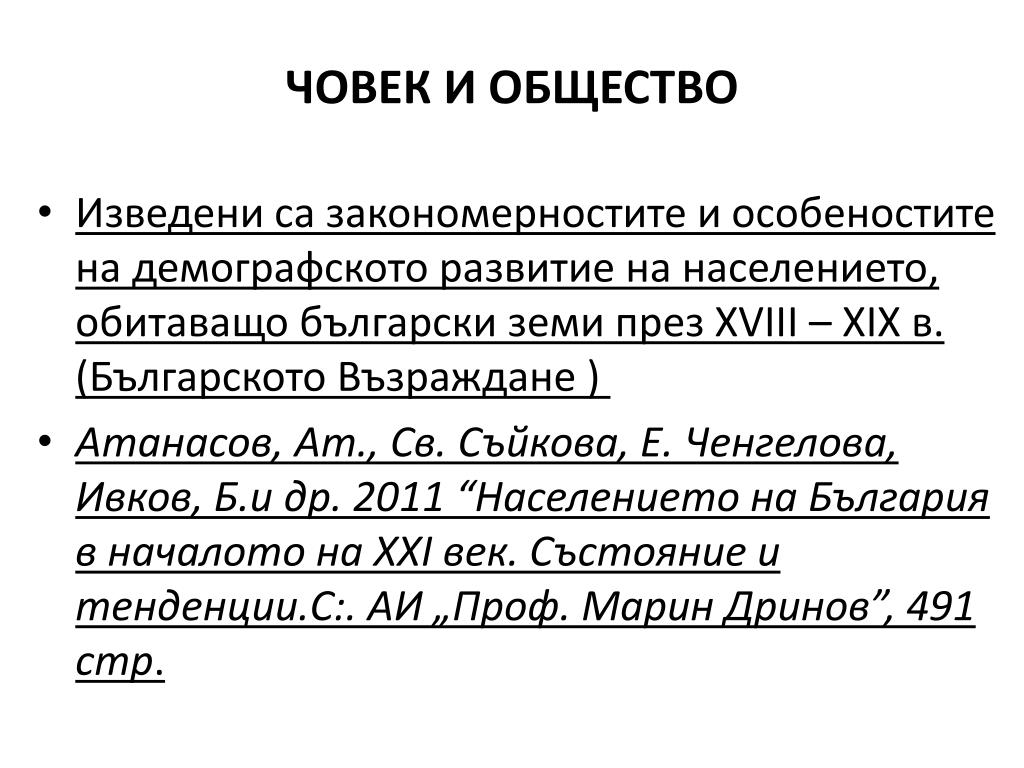 ЧОВЕК И ОБЩЕСТВО

• Изведени са закономерностите и особеностите на демографското развитие на населението, обитаващо български земи през XVIII – XIX в. (Българското Възраждане )

• Атанасов, Ат., Св. Съйкова, Е. Ченгелова, Ивков, Б.и др. 2011 “Населението на България в началото на XXI век. Състояние и тенденции.С:. АИ „Проф. Марин Дринов”, 491 стр.